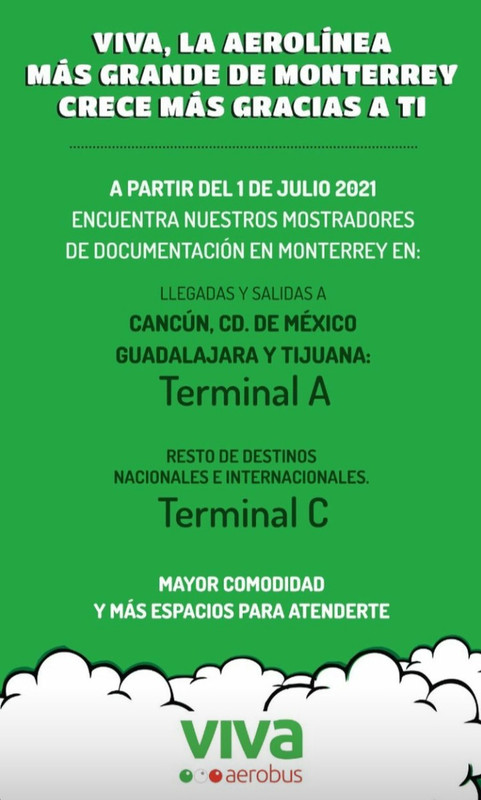 VIVA, LA AEROLÍNEA MÁS GRANDE DE MONTERREY CRECE MÁS GRACIAS A TI

A PARTIR DEL 1 DE JULIO 2021 ENCUENTRA NUESTROS MOSTRADORES DE DOCUMENTACIÓN EN MONTERREY EN:

LLEGADAS Y SALIDAS A
CANCÚN, CD. DE MÉXICO GUADALAJARA Y TIJUANA:
Terminal A

RESTO DE DESTINOS NACIONALES E INTERNACIONALES.
Terminal C

MAYOR COMODIDAD Y MÁS ESPACIOS PARA ATENDERTE

viva
aerobus